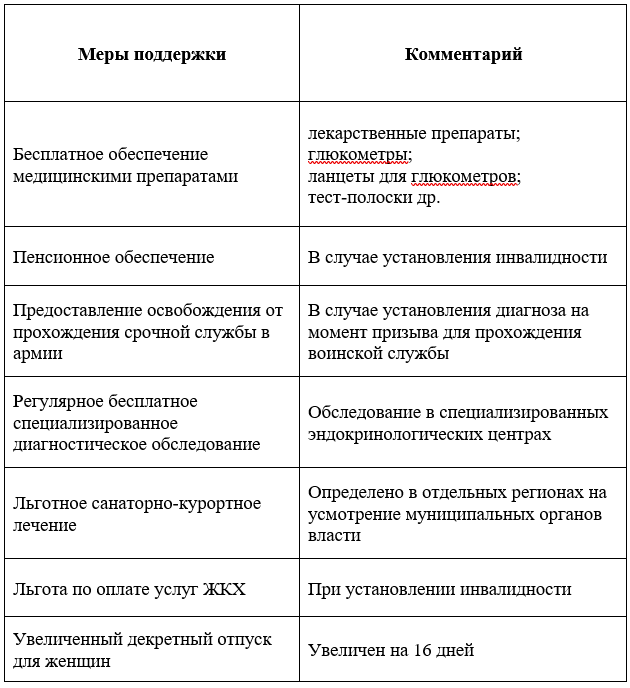 | Меры поддержки | Комментарий |
|---|---|
| Бесплатное обеспечение медицинскими препаратами | лекарственные препараты; глюкометры; ланцеты для глюкометров; тест-полоски др. |
| Пенсионное обеспечение | В случае установления инвалидности |
| Предоставление освобождения от прохождения срочной службы в армии | В случае установления диагноза на момент призыва для прохождения воинской службы |
| Регулярное бесплатное специализированное диагностическое обследование | Обследование в специализированных эндокринологических центрах |
| Льготное санаторно-курортное лечение | Определено в отдельных регионах на усмотрение муниципальных органов власти |
| Льгота по оплате услуг ЖКХ | При установлении инвалидности |
| Увеличенный декретный отпуск для женщин | Увеличен на 16 дней |